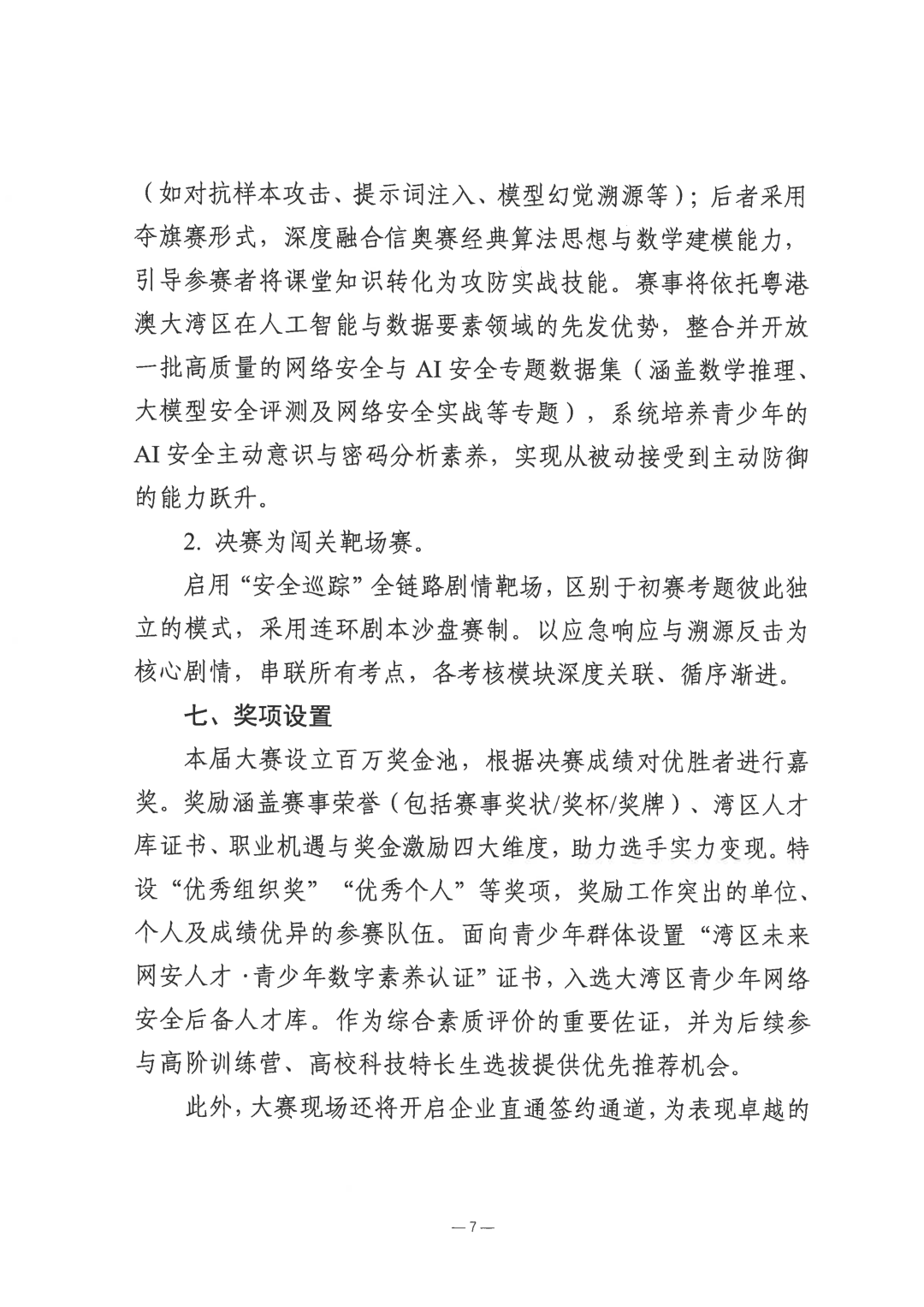 （如对抗样本攻击、提示词注入、模型幻觉溯源等）；后者采用夺旗赛形式，深度融合信奥赛经典算法思想与数学建模能力，引导参赛者将课堂知识转化为攻防实战技能。赛事将依托粤港澳大湾区在人工智能与数据要素领域的先发优势，整合并开放一批高质量的网络安全与 AI 安全专题数据集（涵盖数学推理、大模型安全评测及网络安全实战等专题），系统培养青少年的 AI 安全主动意识与密码分析素养，实现从被动接受到主动防御的能力跃升。

2. 决赛为闯关靶场赛。

启用“安全巡踪”全链路剧情靶场，区别于初赛考题彼此独立的模式，采用连环剧本沙盘赛制。以应急响应与溯源反击为核心剧情，串联所有考点，各考核模块深度关联、循序渐进。

七、奖项设置

本届大赛设立百万奖金池，根据决赛成绩对优胜者进行嘉奖。奖励涵盖赛事荣誉（包括赛事奖状/奖杯/奖牌）、湾区人才库证书、职业机遇与奖金激励四大维度，助力选手实力变现。特设“优秀组织奖”“优秀个人”等奖项，奖励工作突出的单位、个人及成绩优异的参赛队伍。面向青少年群体设置“湾区未来网安人才·青少年数字素养认证”证书，入选大湾区青少年网络安全后备人才库。作为综合素质评价的重要佐证，并为后续参与高阶训练营、高校科技特长生选拔提供优先推荐机会。

此外，大赛现场还将开启企业直通签约通道，为表现卓越的

—7—